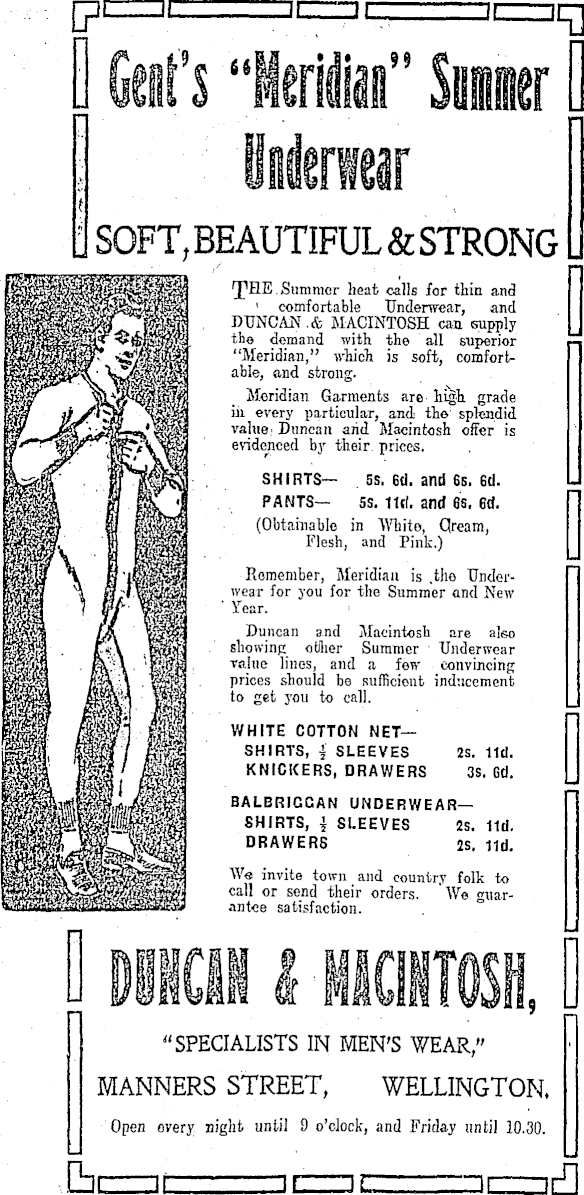 Gent's "Meridian" Summer Underwear

SOFT, BEAUTIFUL & STRONG

THE Summer heat calls for thin and comfortable Underwear, and DUNCAN & MACINTOSH can supply the demand with the all superior "Meridian," which is soft, comfortable, and strong.

Meridian Garments are high grade in every particular, and the splendid value Duncan and Macintosh offer is evidenced by their prices.

SHIRTS— 5s. 6d. and 6s. 6d.
PANTS— 5s. 11d. and 6s. 6d.
(Obtainable in White, Cream, Flesh, and Pink.)

Remember, Meridian is the Underwear for you for the Summer and New Year.

Duncan and Macintosh are also showing other Summer Underwear value lines, and a few convincing prices should be sufficient inducement to get you to call.

WHITE COTTON NET—
SHIRTS, $\frac{1}{2}$ SLEEVES 2s. 11d.
KNICKERS, DRAWERS 3s. 6d.

BALBRIGGAN UNDERWEAR—
SHIRTS, $\frac{1}{2}$ SLEEVES 2s. 11d.
DRAWERS 2s. 11d.

We invite town and country folk to call or send their orders. We guarantee satisfaction.

DUNCAN & MACINTOSH,

"SPECIALISTS IN MEN'S WEAR,"

MANNERS STREET, WELLINGTON.

Open every night until 9 o'clock, and Friday until 10.30.